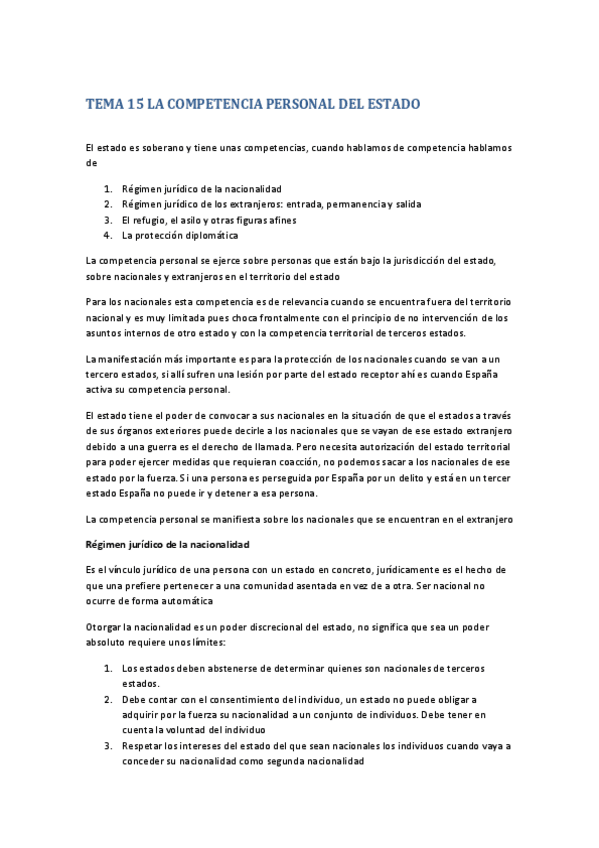 TEMA 15 LA COMPETENCIA PERSONAL DEL ESTADO

El estado es soberano y tiene unas competencias, cuando hablamos de competencia hablamos de

1. Régimen jurídico de la nacionalidad
2. Régimen jurídico de los extranjeros: entrada, permanencia y salida
3. El refugio, el asilo y otras figuras afines
4. La protección diplomática

La competencia personal se ejerce sobre personas que están bajo la jurisdicción del estado, sobre nacionales y extranjeros en el territorio del estado

Para los nacionales esta competencia es de relevancia cuando se encuentra fuera del territorio nacional y es muy limitada pues choca frontalmente con el principio de no intervención de los asuntos internos de otro estado y con la competencia territorial de terceros estados.

La manifestación más importante es para la protección de los nacionales cuando se van a un tercero estados, si allí sufren una lesión por parte del estado receptor ahí es cuando España activa su competencia personal.

El estado tiene el poder de convocar a sus nacionales en la situación de que el estados a través de sus órganos exteriores puede decirle a los nacionales que se vayan de ese estado extranjero debido a una guerra es el derecho de llamada. Pero necesita autorización del estado territorial para poder ejercer medidas que requieran coacción, no podemos sacar a los nacionales de ese estado por la fuerza. Si una persona es perseguida por España por un delito y está en un tercer estado España no puede ir y detener a esa persona.

La competencia personal se manifiesta sobre los nacionales que se encuentran en el extranjero

Régimen jurídico de la nacionalidad

Es el vínculo jurídico de una persona con un estado en concreto, jurídicamente es el hecho de que una prefiere pertenecer a una comunidad asentada en vez de a otra. Ser nacional no ocurre de forma automática

Otorgar la nacionalidad es un poder discrecional del estado, no significa que sea un poder absoluto requiere unos límites:

1. Los estados deben abstenerse de determinar quienes son nacionales de terceros estados.
2. Debe contar con el consentimiento del individuo, un estado no puede obligar a adquirir por la fuerza su nacionalidad a un conjunto de individuos. Debe tener en cuenta la voluntad del individuo
3. Respetar los intereses del estado del que sean nacionales los individuos cuando vaya a conceder su nacionalidad como segunda nacionalidad